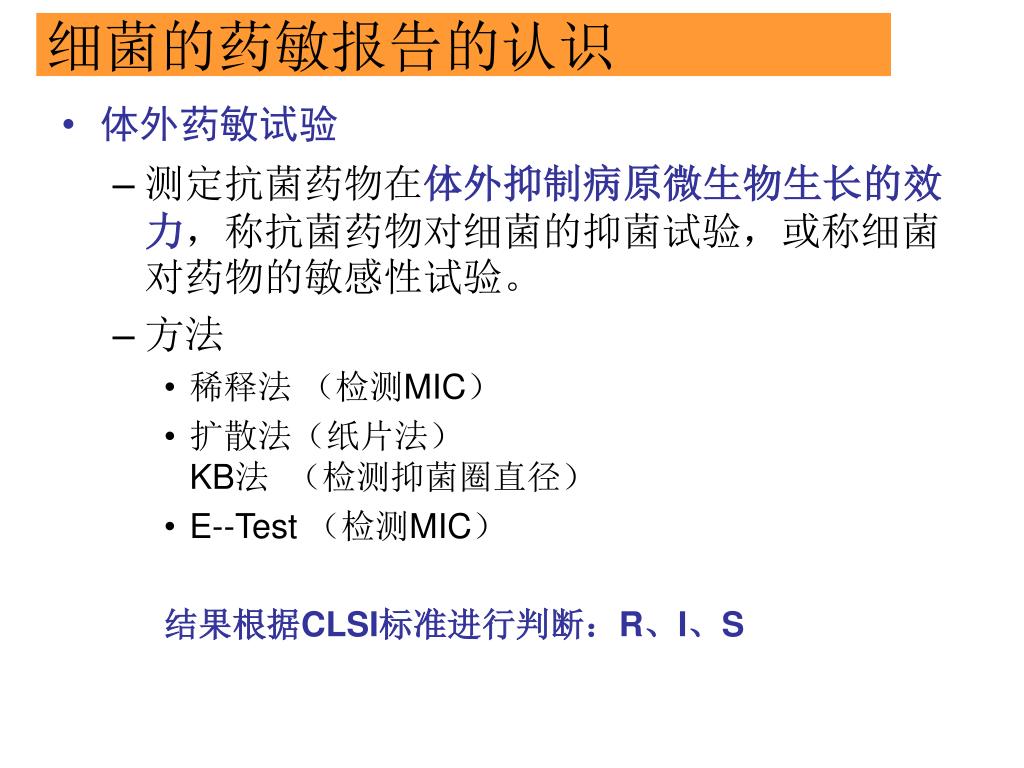 细菌的药敏报告的认识

• 体外药敏试验

– 测定抗菌药物在体外抑制病原微生物生长的效力，称抗菌药物对细菌的抑菌试验，或称细菌对药物的敏感性试验。

– 方法

• 稀释法 （检测MIC）

• 扩散法（纸片法）
KB法 （检测抑菌圈直径）

• E--Test （检测MIC）

结果根据CLSI标准进行判断：R、I、S